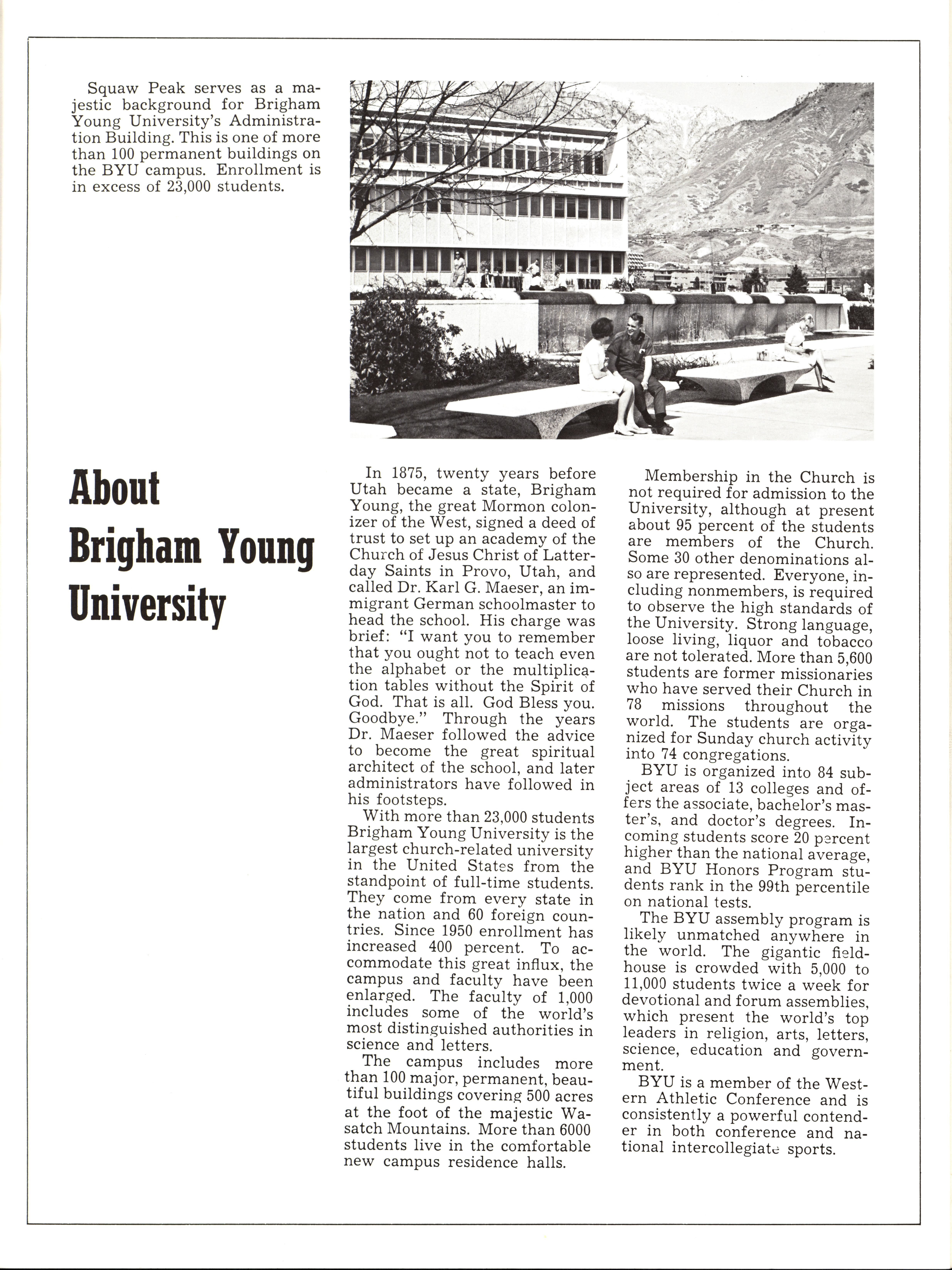 Squaw Peak serves as a majestic background for Brigham Young University's Administration Building. This is one of more than 100 permanent buildings on the BYU campus. Enrollment is in excess of 23,000 students.

About Brigham Young University

In 1875, twenty years before Utah became a state, Brigham Young, the great Mormon colonizer of the West, signed a deed of trust to set up an academy of the Church of Jesus Christ of Latter-day Saints in Provo, Utah, and called Dr. Karl G. Maeser, an immigrant German schoolmaster to head the school. His charge was brief: "I want you to remember that you ought not to teach even the alphabet or the multiplication tables without the Spirit of God. That is all. God Bless you. Goodbye." Through the years Dr. Maeser followed the advice to become the great spiritual architect of the school, and later administrators have followed in his footsteps.

With more than 23,000 students Brigham Young University is the largest church-related university in the United States from the standpoint of full-time students. They come from every state in the nation and 60 foreign countries. Since 1950 enrollment has increased 400 percent. To accommodate this great influx, the campus and faculty have been enlarged. The faculty of 1,000 includes some of the world's most distinguished authorities in science and letters.

The campus includes more than 100 major, permanent, beautiful buildings covering 500 acres at the foot of the majestic Wasatch Mountains. More than 6000 students live in the comfortable new campus residence halls.

Membership in the Church is not required for admission to the University, although at present about 95 percent of the students are members of the Church. Some 30 other denominations also are represented. Everyone, including nonmembers, is required to observe the high standards of the University. Strong language, loose living, liquor and tobacco are not tolerated. More than 5,600 students are former missionaries who have served their Church in 78 missions throughout the world. The students are organized for Sunday church activity into 74 congregations.

BYU is organized into 84 subject areas of 13 colleges and offers the associate, bachelor's master's, and doctor's degrees. Incoming students score 20 percent higher than the national average, and BYU Honors Program students rank in the 99th percentile on national tests.

The BYU assembly program is likely unmatched anywhere in the world. The gigantic fieldhouse is crowded with 5,000 to 11,000 students twice a week for devotional and forum assemblies, which present the world's top leaders in religion, arts, letters, science, education and government.

BYU is a member of the Western Athletic Conference and is consistently a powerful contender in both conference and national intercollegiate sports.